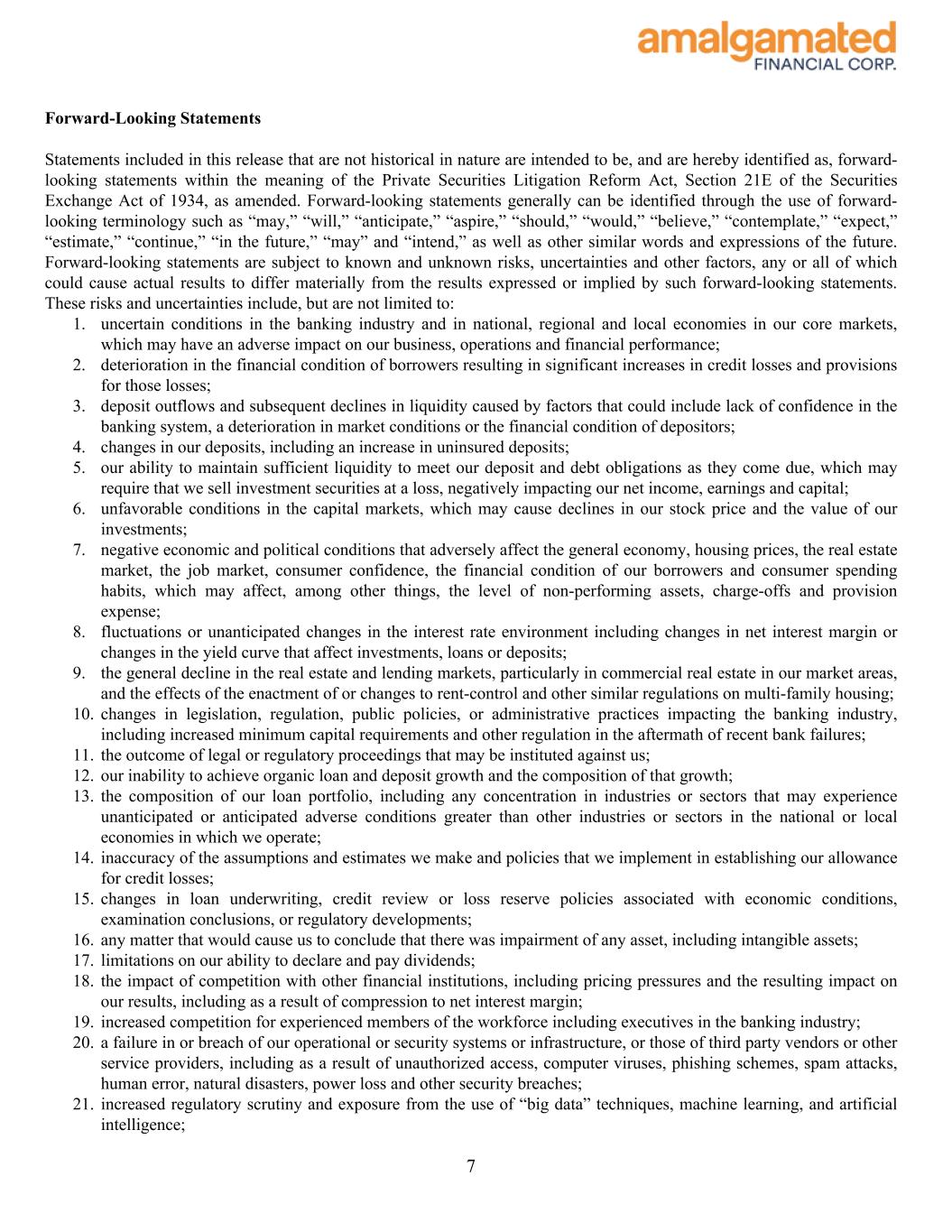 amalgamated
FINANCIAL CORP.

Forward-Looking Statements

Statements included in this release that are not historical in nature are intended to be, and are hereby identified as, forward-looking statements within the meaning of the Private Securities Litigation Reform Act, Section 21E of the Securities Exchange Act of 1934, as amended. Forward-looking statements generally can be identified through the use of forward-looking terminology such as "may," "will," "anticipate," "aspire," "should," "would," "believe," "contemplate," "expect," "estimate," "continue," "in the future," "may" and "intend," as well as other similar words and expressions of the future. Forward-looking statements are subject to known and unknown risks, uncertainties and other factors, any or all of which could cause actual results to differ materially from the results expressed or implied by such forward-looking statements. These risks and uncertainties include, but are not limited to:
1. uncertain conditions in the banking industry and in national, regional and local economies in our core markets, which may have an adverse impact on our business, operations and financial performance;
2. deterioration in the financial condition of borrowers resulting in significant increases in credit losses and provisions for those losses;
3. deposit outflows and subsequent declines in liquidity caused by factors that could include lack of confidence in the banking system, a deterioration in market conditions or the financial condition of depositors;
4. changes in our deposits, including an increase in uninsured deposits;
5. our ability to maintain sufficient liquidity to meet our deposit and debt obligations as they come due, which may require that we sell investment securities at a loss, negatively impacting our net income, earnings and capital;
6. unfavorable conditions in the capital markets, which may cause declines in our stock price and the value of our investments;
7. negative economic and political conditions that adversely affect the general economy, housing prices, the real estate market, the job market, consumer confidence, the financial condition of our borrowers and consumer spending habits, which may affect, among other things, the level of non-performing assets, charge-offs and provision expense;
8. fluctuations or unanticipated changes in the interest rate environment including changes in net interest margin or changes in the yield curve that affect investments, loans or deposits;
9. the general decline in the real estate and lending markets, particularly in commercial real estate in our market areas, and the effects of the enactment of or changes to rent-control and other similar regulations on multi-family housing;
10. changes in legislation, regulation, public policies, or administrative practices impacting the banking industry, including increased minimum capital requirements and other regulation in the aftermath of recent bank failures;
11. the outcome of legal or regulatory proceedings that may be instituted against us;
12. our inability to achieve organic loan and deposit growth and the composition of that growth;
13. the composition of our loan portfolio, including any concentration in industries or sectors that may experience unanticipated or anticipated adverse conditions greater than other industries or sectors in the national or local economies in which we operate;
14. inaccuracy of the assumptions and estimates we make and policies that we implement in establishing our allowance for credit losses;
15. changes in loan underwriting, credit review or loss reserve policies associated with economic conditions, examination conclusions, or regulatory developments;
16. any matter that would cause us to conclude that there was impairment of any asset, including intangible assets;
17. limitations on our ability to declare and pay dividends;
18. the impact of competition with other financial institutions, including pricing pressures and the resulting impact on our results, including as a result of compression to net interest margin;
19. increased competition for experienced members of the workforce including executives in the banking industry;
20. a failure in or breach of our operational or security systems or infrastructure, or those of third party vendors or other service providers, including as a result of unauthorized access, computer viruses, phishing schemes, spam attacks, human error, natural disasters, power loss and other security breaches;
21. increased regulatory scrutiny and exposure from the use of "big data" techniques, machine learning, and artificial intelligence;

7